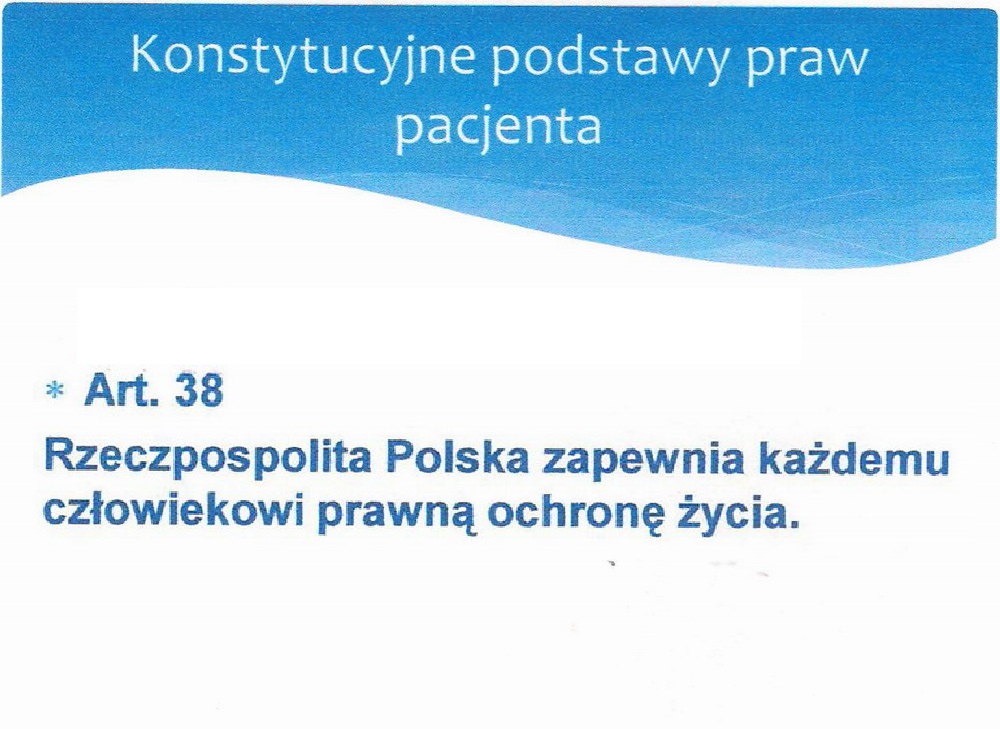 Konstytucyjne podstawy praw pacjenta

* Art. 38

Rzeczpospolita Polska zapewnia każdemu człowiekowi prawną ochronę życia.